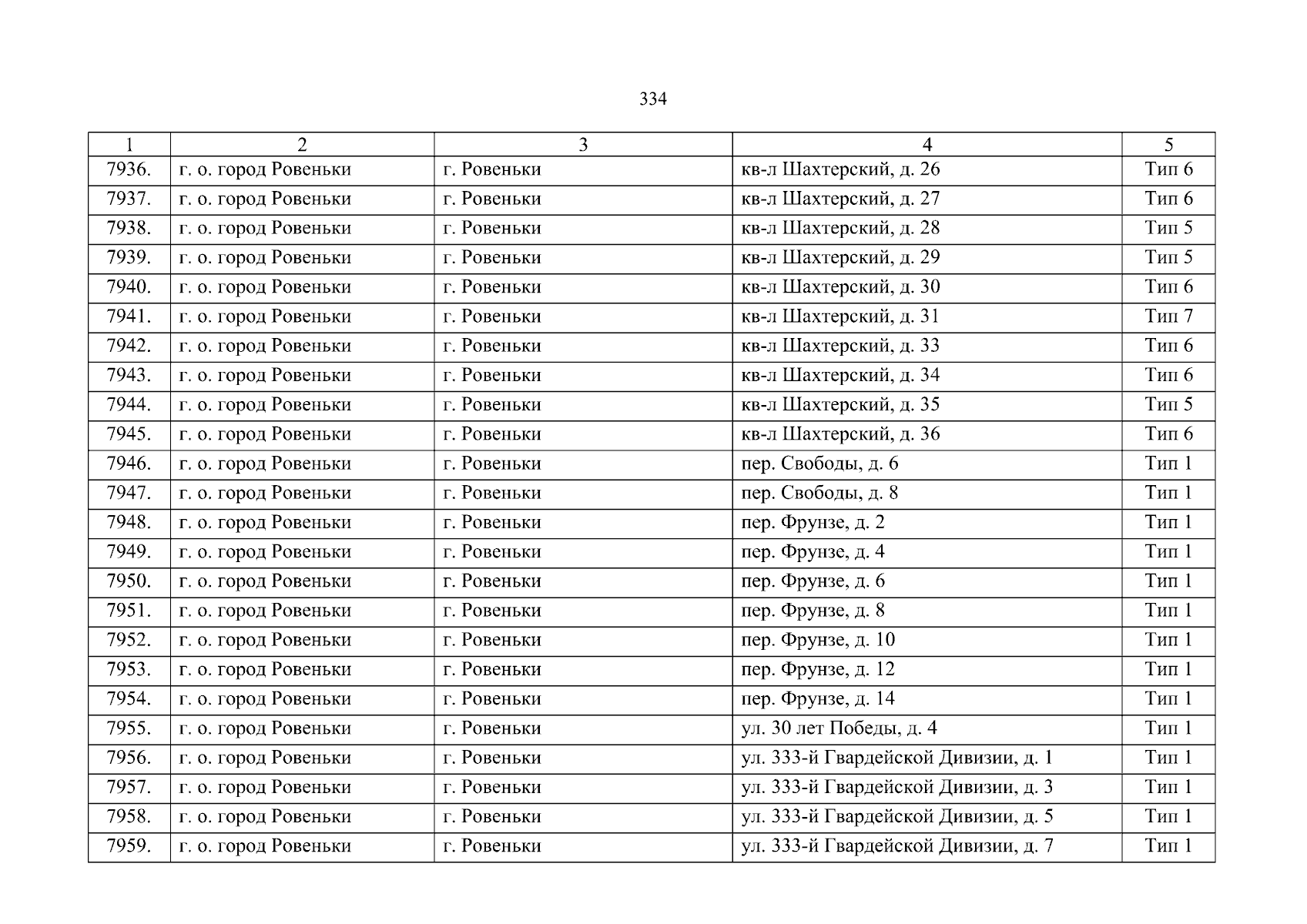 334

| 1 | 2 | 3 | 4 | 5 |
|---|---|---|---|---|
| 7936. | г. о. город Ровеньки | г. Ровеньки | кв-л Шахтерский, д. 26 | Тип 6 |
| 7937. | г. о. город Ровеньки | г. Ровеньки | кв-л Шахтерский, д. 27 | Тип 6 |
| 7938. | г. о. город Ровеньки | г. Ровеньки | кв-л Шахтерский, д. 28 | Тип 5 |
| 7939. | г. о. город Ровеньки | г. Ровеньки | кв-л Шахтерский, д. 29 | Тип 5 |
| 7940. | г. о. город Ровеньки | г. Ровеньки | кв-л Шахтерский, д. 30 | Тип 6 |
| 7941. | г. о. город Ровеньки | г. Ровеньки | кв-л Шахтерский, д. 31 | Тип 7 |
| 7942. | г. о. город Ровеньки | г. Ровеньки | кв-л Шахтерский, д. 33 | Тип 6 |
| 7943. | г. о. город Ровеньки | г. Ровеньки | кв-л Шахтерский, д. 34 | Тип 6 |
| 7944. | г. о. город Ровеньки | г. Ровеньки | кв-л Шахтерский, д. 35 | Тип 5 |
| 7945. | г. о. город Ровеньки | г. Ровеньки | кв-л Шахтерский, д. 36 | Тип 6 |
| 7946. | г. о. город Ровеньки | г. Ровеньки | пер. Свободы, д. 6 | Тип 1 |
| 7947. | г. о. город Ровеньки | г. Ровеньки | пер. Свободы, д. 8 | Тип 1 |
| 7948. | г. о. город Ровеньки | г. Ровеньки | пер. Фрунзе, д. 2 | Тип 1 |
| 7949. | г. о. город Ровеньки | г. Ровеньки | пер. Фрунзе, д. 4 | Тип 1 |
| 7950. | г. о. город Ровеньки | г. Ровеньки | пер. Фрунзе, д. 6 | Тип 1 |
| 7951. | г. о. город Ровеньки | г. Ровеньки | пер. Фрунзе, д. 8 | Тип 1 |
| 7952. | г. о. город Ровеньки | г. Ровеньки | пер. Фрунзе, д. 10 | Тип 1 |
| 7953. | г. о. город Ровеньки | г. Ровеньки | пер. Фрунзе, д. 12 | Тип 1 |
| 7954. | г. о. город Ровеньки | г. Ровеньки | пер. Фрунзе, д. 14 | Тип 1 |
| 7955. | г. о. город Ровеньки | г. Ровеньки | ул. 30 лет Победы, д. 4 | Тип 1 |
| 7956. | г. о. город Ровеньки | г. Ровеньки | ул. 333-й Гвардейской Дивизии, д. 1 | Тип 1 |
| 7957. | г. о. город Ровеньки | г. Ровеньки | ул. 333-й Гвардейской Дивизии, д. 3 | Тип 1 |
| 7958. | г. о. город Ровеньки | г. Ровеньки | ул. 333-й Гвардейской Дивизии, д. 5 | Тип 1 |
| 7959. | г. о. город Ровеньки | г. Ровеньки | ул. 333-й Гвардейской Дивизии, д. 7 | Тип 1 |